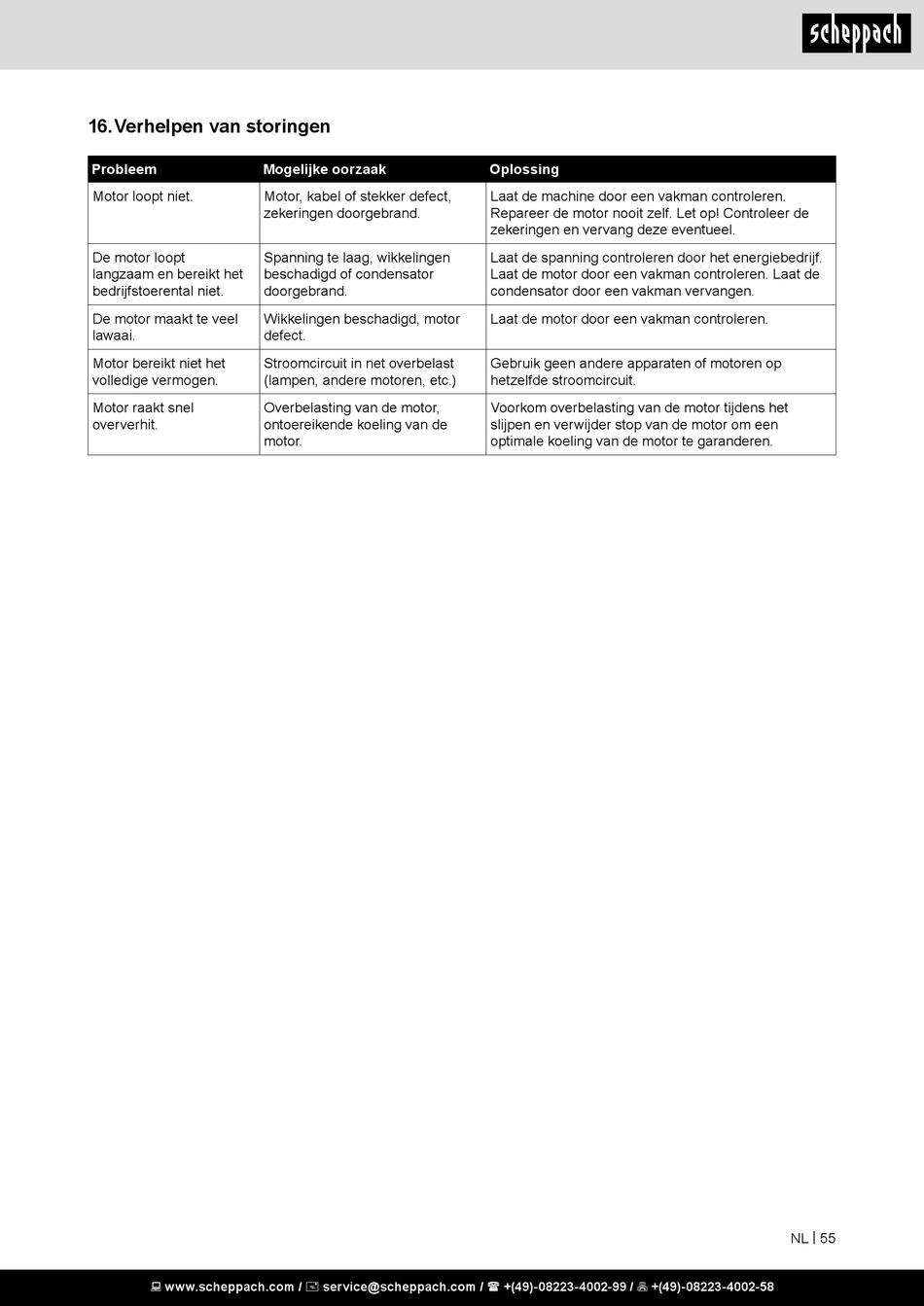 scheppach

16. Verhelpen van storingen

| Probleem | Mogelijke oorzaak | Oplossing |
|---|---|---|
| Motor loopt niet. | Motor, kabel of stekker defect, zekeringen doorgebrand. | Laat de machine door een vakman controleren. Repareer de motor nooit zelf. Let op! Controleer de zekeringen en vervang deze eventueel. |
| De motor loopt langzaam en bereikt het bedrijfstoerental niet. | Spanning te laag, wikkelingen beschadigd of condensator doorgebrand. | Laat de spanning controleren door het energiebedrijf. Laat de motor door een vakman controleren. Laat de condensator door een vakman vervangen. |
| De motor maakt te veel lawaai. | Wikkelingen beschadigd, motor defect. | Laat de motor door een vakman controleren. |
| Motor bereikt niet het volledige vermogen. | Stroomcircuit in net overbelast (lampen, andere motoren, etc.) | Gebruik geen andere apparaten of motoren op hetzelfde stroomcircuit. |
| Motor raakt snel oververhit. | Overbelasting van de motor, ontoereikende koeling van de motor. | Voorkom overbelasting van de motor tijdens het slijpen en verwijder stop van de motor om een optimale koeling van de motor te garanderen. |

NL | 55

www.scheppach.com / service@scheppach.com / +(49)-08223-4002-99 / +(49)-08223-4002-58